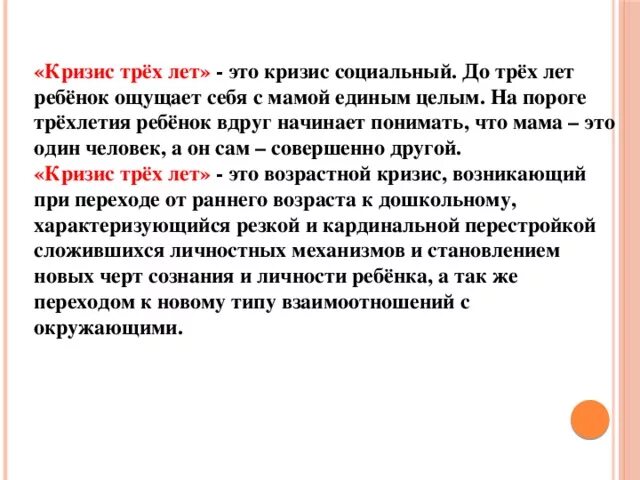 «Кризис трёх лет» - это кризис социальный. До трёх лет ребёнок ощущает себя с мамой единым целым. На пороге трёхлетия ребёнок вдруг начинает понимать, что мама – это один человек, а он сам – совершенно другой.
«Кризис трёх лет» - это возрастной кризис, возникающий при переходе от раннего возраста к дошкольному, характеризующийся резкой и кардинальной перестройкой сложившихся личностных механизмов и становлением новых черт сознания и личности ребёнка, а так же переходом к новому типу взаимоотношений с окружающими.